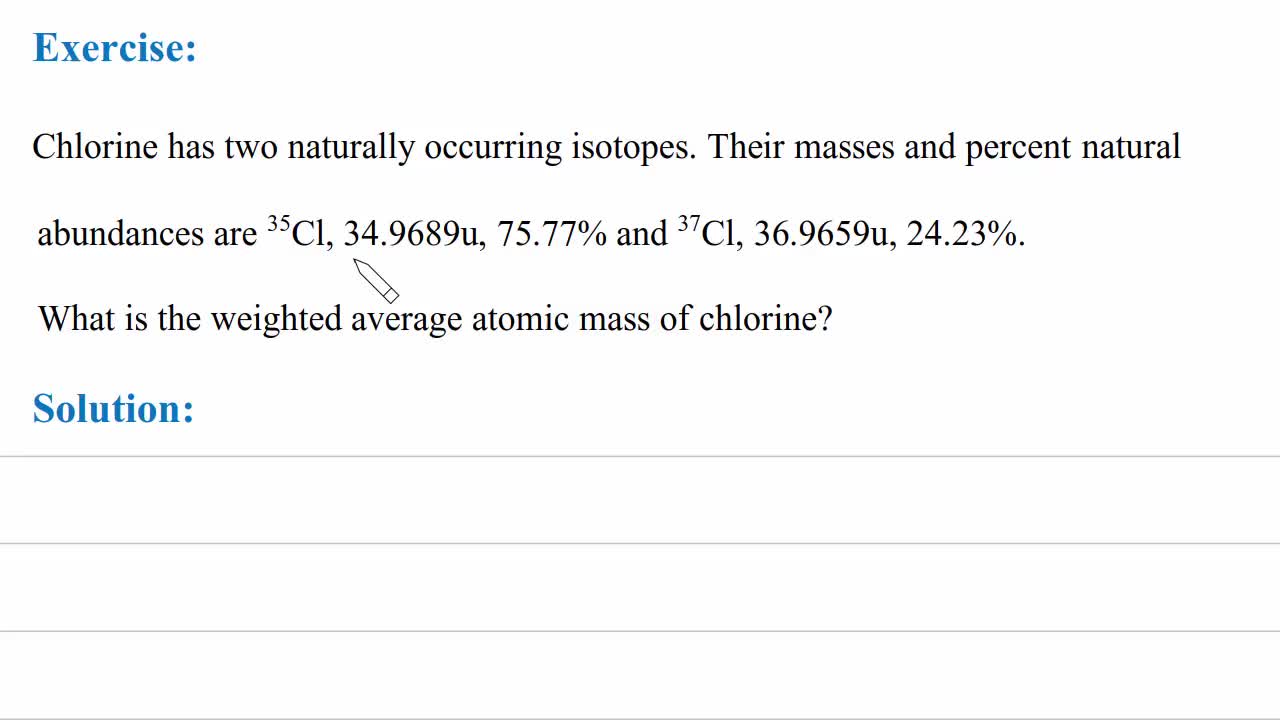 Exercise:

Chlorine has two naturally occurring isotopes. Their masses and percent natural abundances are $^{35}Cl$, 34.9689u, 75.77% and $^{37}Cl$, 36.9659u, 24.23%.

What is the weighted average atomic mass of chlorine?

Solution: